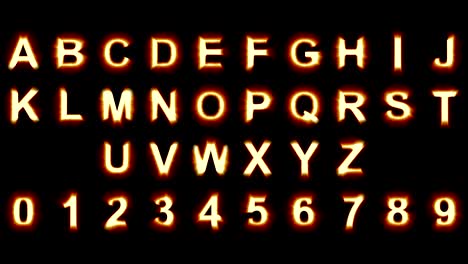 A B C D E F G H I J
K L M N O P Q R S T
U V W X Y Z
0 1 2 3 4 5 6 7 8 9